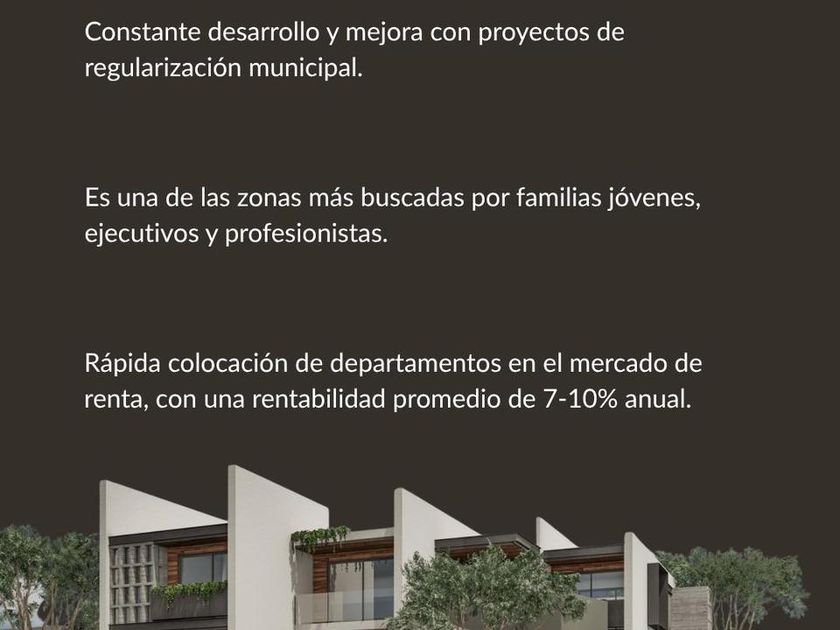 Constante desarrollo y mejora con proyectos de regularización municipal.

Es una de las zonas más buscadas por familias jóvenes, ejecutivos y profesionistas.

Rápida colocación de departamentos en el mercado de renta, con una rentabilidad promedio de 7-10% anual.